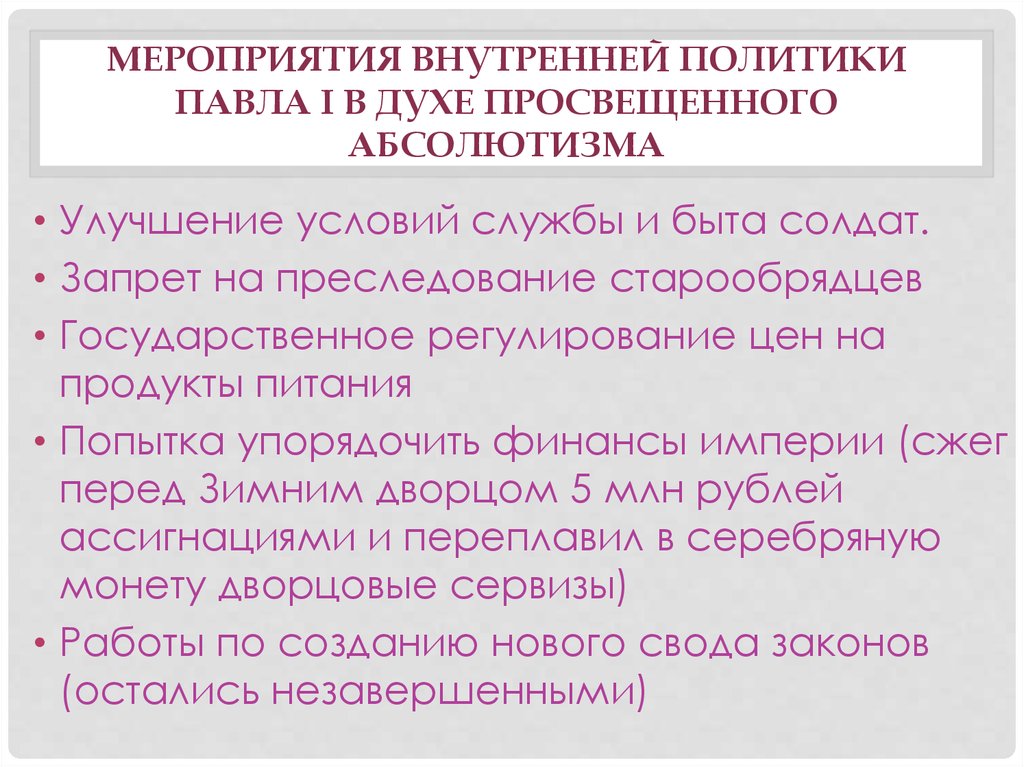 МЕРОПРИЯТИЯ ВНУТРЕННЕЙ ПОЛИТИКИ ПАВЛА I В ДУХЕ ПРОСВЕЩЕННОГО АБСОЛЮТИЗМА

• Улучшение условий службы и быта солдат.
• Запрет на преследование старообрядцев
• Государственное регулирование цен на продукты питания
• Попытка упорядочить финансы империи (сжег перед Зимним дворцом 5 млн рублей ассигнациями и переплавил в серебряную монету дворцовые сервизы)
• Работы по созданию нового свода законов (остались незавершенными)